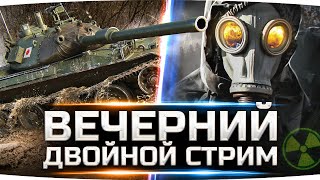 ВЕЧЕРНИЙ
ДВОЙНОЙ СТРИМ